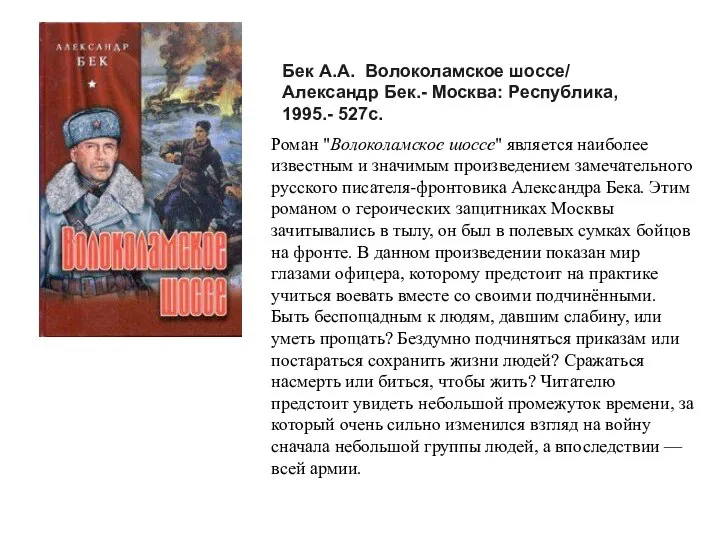 АЛЕКСАНДР
БЕК

Волоколамское шоссе

Бек А.А. Волоколамское шоссе/ Александр Бек.- Москва: Республика, 1995.- 527с.

Роман "Волоколамское шоссе" является наиболее известным и значимым произведением замечательного русского писателя-фронтовика Александра Бека. Этим романом о героических защитниках Москвы зачитывались в тылу, он был в полевых сумках бойцов на фронте. В данном произведении показан мир глазами офицера, которому предстоит на практике учиться воевать вместе со своими подчинёнными. Быть беспощадным к людям, давшим слабину, или уметь прощать? Бездумно подчиняться приказам или постараться сохранить жизни людей? Сражаться насмерть или биться, чтобы жить? Читателю предстоит увидеть небольшой промежуток времени, за который очень сильно изменился взгляд на войну сначала небольшой группы людей, а впоследствии — всей армии.